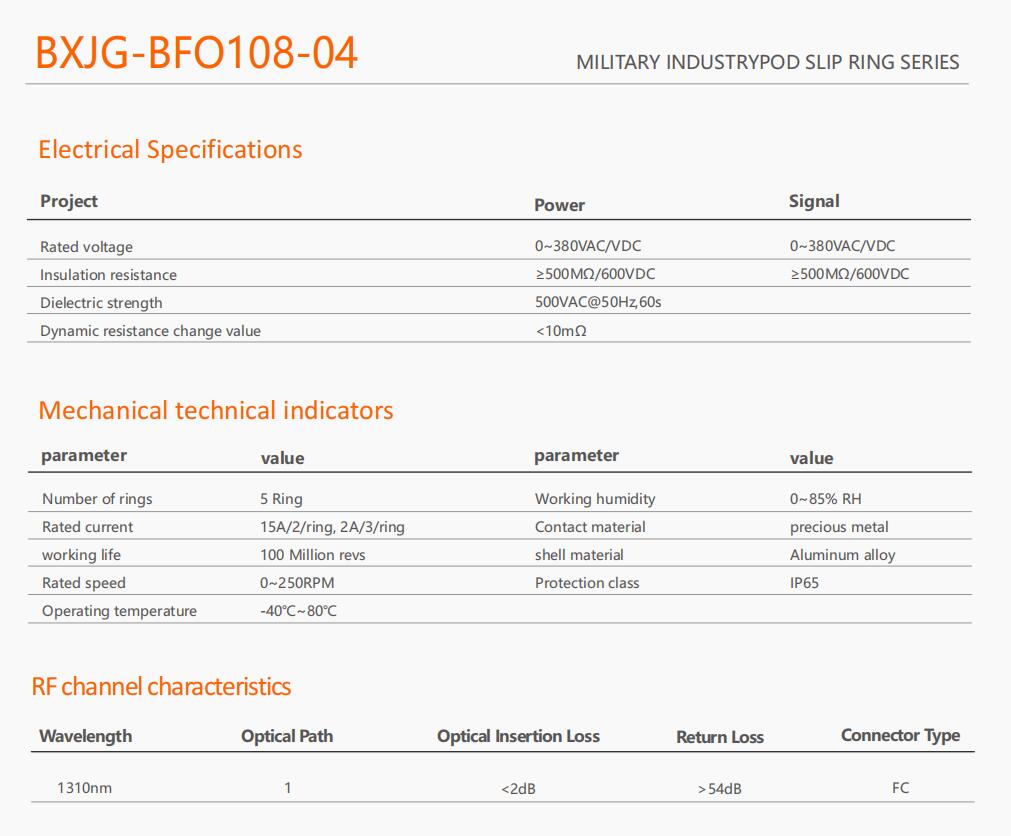 BXJG-BFO108-04

MILITARY INDUSTRYPOD SLIP RING SERIES

Electrical Specifications

| Project | Power | Signal |
|---|---|---|
| Rated voltage | 0~380VAC/VDC | 0~380VAC/VDC |
| Insulation resistance | ≥500MΩ/600VDC | ≥500MΩ/600VDC |
| Dielectric strength | 500VAC@50Hz,60s | |
| Dynamic resistance change value | <10mΩ | |

Mechanical technical indicators

| parameter | value | parameter | value |
|---|---|---|---|
| Number of rings | 5 Ring | Working humidity | 0~85% RH |
| Rated current | 15A/2/ring, 2A/3/ring | Contact material | precious metal |
| working life | 100 Million revs | shell material | Aluminum alloy |
| Rated speed | 0~250RPM | Protection class | IP65 |
| Operating temperature | -40℃~80℃ | | |

RF channel characteristics

| Wavelength | Optical Path | Optical Insertion Loss | Return Loss | Connector Type |
|---|---|---|---|---|
| 1310nm | 1 | <2dB | >54dB | FC |